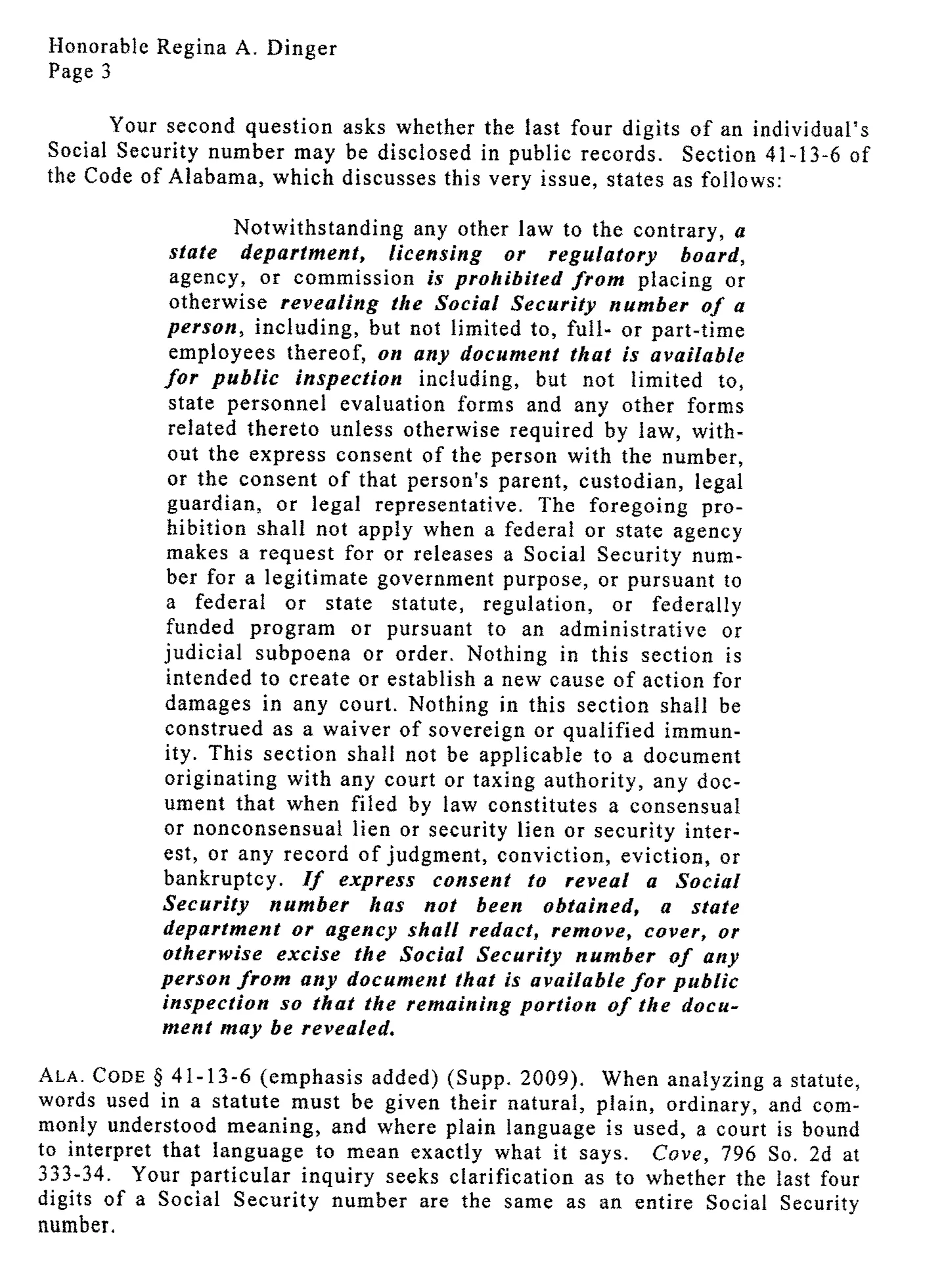 Honorable Regina A. Dinger
Page 3

Your second question asks whether the last four digits of an individual's Social Security number may be disclosed in public records. Section 41-13-6 of the Code of Alabama, which discusses this very issue, states as follows:

Notwithstanding any other law to the contrary, a state department, licensing or regulatory board, agency, or commission is prohibited from placing or otherwise revealing the Social Security number of a person, including, but not limited to, full- or part-time employees thereof, on any document that is available for public inspection including, but not limited to, state personnel evaluation forms and any other forms related thereto unless otherwise required by law, without the express consent of the person with the number, or the consent of that person's parent, custodian, legal guardian, or legal representative. The foregoing prohibition shall not apply when a federal or state agency makes a request for or releases a Social Security number for a legitimate government purpose, or pursuant to a federal or state statute, regulation, or federally funded program or pursuant to an administrative or judicial subpoena or order. Nothing in this section is intended to create or establish a new cause of action for damages in any court. Nothing in this section shall be construed as a waiver of sovereign or qualified immunity. This section shall not be applicable to a document originating with any court or taxing authority, any document that when filed by law constitutes a consensual or nonconsensual lien or security lien or security interest, or any record of judgment, conviction, eviction, or bankruptcy. If express consent to reveal a Social Security number has not been obtained, a state department or agency shall redact, remove, cover, or otherwise excise the Social Security number of any person from any document that is available for public inspection so that the remaining portion of the document may be revealed.

ALA. CODE § 41-13-6 (emphasis added) (Supp. 2009). When analyzing a statute, words used in a statute must be given their natural, plain, ordinary, and commonly understood meaning, and where plain language is used, a court is bound to interpret that language to mean exactly what it says. Cove, 796 So. 2d at 333-34. Your particular inquiry seeks clarification as to whether the last four digits of a Social Security number are the same as an entire Social Security number.